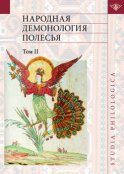 НАРОДНАЯ ДЕМОНОЛОГИЯ ПОЛЕСЬЯ

Том II

STUDIA PHILOLOGICA